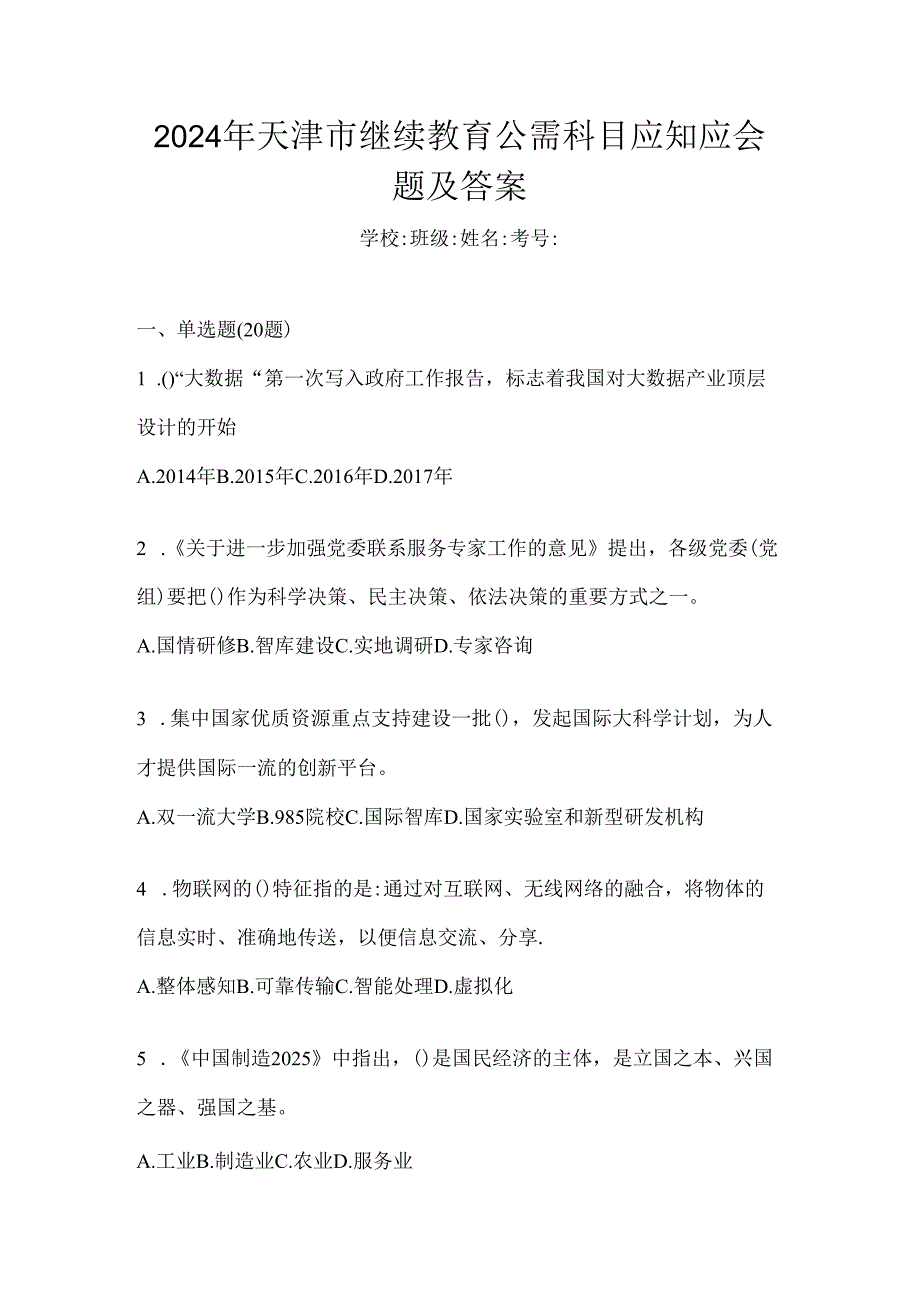 2024年天津市继续教育公需科目应知应会题及答案

学校:班级:姓名:考号:

一、单选题(20题)

1 .()“大数据“第一次写入政府工作报告，标志着我国对大数据产业顶层设计的开始

A.2014年B.2015年C.2016年D.2017年

2 .《关于进一步加强党委联系服务专家工作的意见》提出，各级党委(党组)要把()作为科学决策、民主决策、依法决策的重要方式之一。

A.国情研修B.智库建设C.实地调研D.专家咨询

3 .集中国家优质资源重点支持建设一批()，发起国际大科学计划，为人才提供国际一流的创新平台。

A.双一流大学B.985院校C.国际智库D.国家实验室和新型研发机构

4 .物联网的()特征指的是:通过对互联网、无线网络的融合，将物体的信息实时、准确地传送，以便信息交流、分享.

A.整体感知B.可靠传输C.智能处理D.虚拟化

5 .《中国制造2025》中指出，()是国民经济的主体，是立国之本、兴国之器、强国之基。

A.工业B.制造业C.农业D.服务业